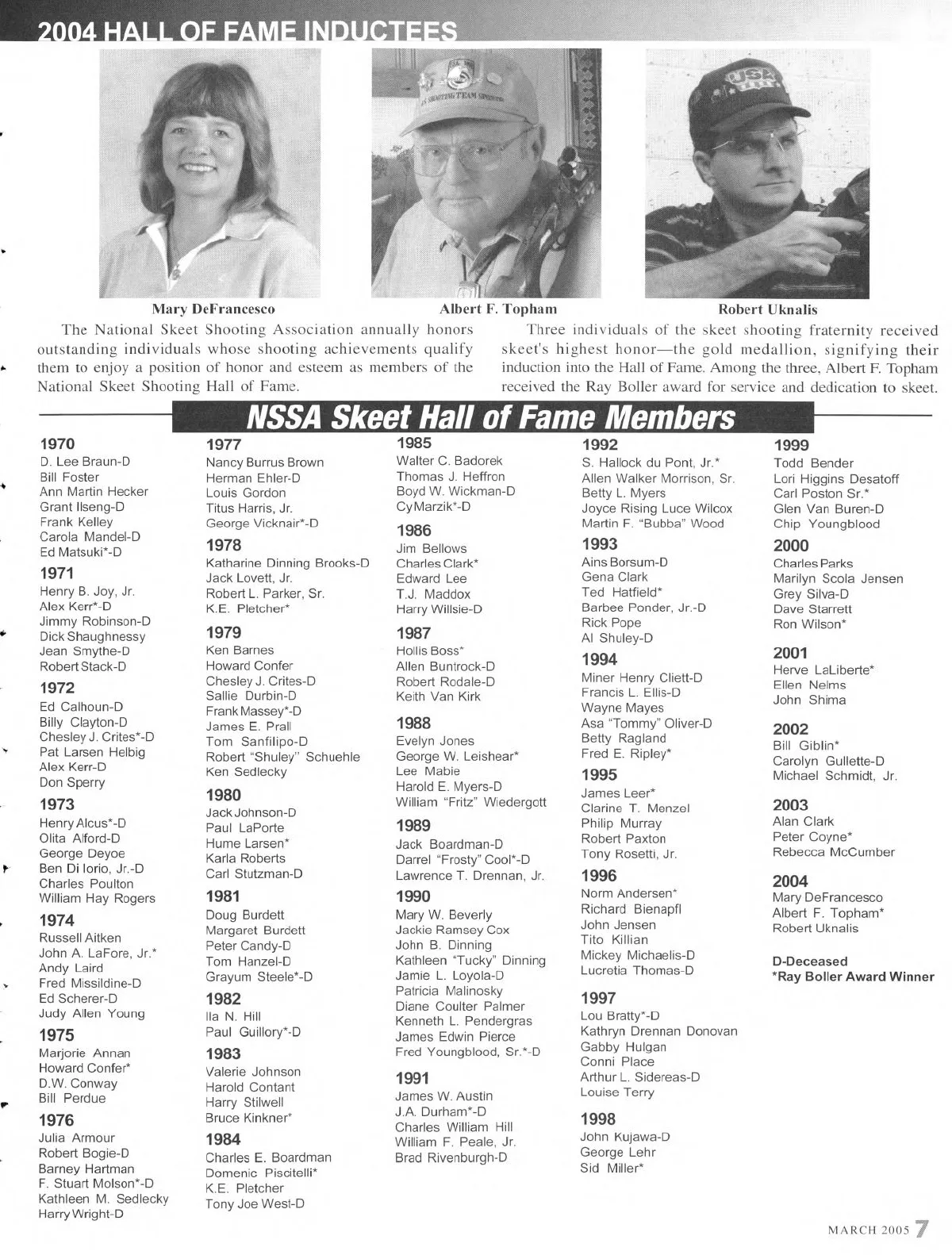 2004 HALL OF FAME INDUCTEES

Mary DeFrancesco

Albert F. Topham

Robert Uknalis

The National Skeet Shooting Association annually honors outstanding individuals whose shooting achievements qualify them to enjoy a position of honor and esteem as members of the National Skeet Shooting Hall of Fame.

Three individuals of the skeet shooting fraternity received skeet's highest honor—the gold medallion, signifying their induction into the Hall of Fame. Among the three, Albert F. Topham received the Ray Boller award for service and dedication to skeet.

NSSA Skeet Hall of Fame Members

1970
D. Lee Braun-D
Bill Foster
Ann Martin Hecker
Grant Ilseng-D
Frank Kelley
Carola Mandel-D
Ed Matsuki*-D

1971
Henry B. Joy, Jr.
Alex Kerr*-D
Jimmy Robinson-D
Dick Shaughnessy
Jean Smythe-D
Robert Stack-D

1972
Ed Calhoun-D
Billy Clayton-D
Chesley J. Crites*-D
Pat Larsen Helbig
Alex Kerr-D
Don Sperry

1973
Henry Alcus*-D
Olita Alford-D
George Deyoe
Ben Di Iorio, Jr.-D
Charles Poulton
William Hay Rogers

1974
Russell Aitken
John A. LaFore, Jr.*
Andy Laird
Fred Missildine-D
Ed Scherer-D
Judy Allen Young

1975
Marjorie Annan
Howard Confer*
D.W. Conway
Bill Perdue

1976
Julia Armour
Robert Bogie-D
Barney Hartman
F. Stuart Molson*-D
Kathleen M. Sedlecky
Harry Wright-D

1977
Nancy Burrus Brown
Herman Ehler-D
Louis Gordon
Titus Harris, Jr.
George Vicknair*-D

1978
Katharine Dinning Brooks-D
Jack Lovett, Jr.
Robert L. Parker, Sr.
K.E. Pletcher*

1979
Ken Barnes
Howard Confer
Chesley J. Crites-D
Sallie Durbin-D
Frank Massey*-D
James E. Prall
Tom Sanfilipo-D
Robert "Shuley" Schuehle
Ken Sedlecky

1980
Jack Johnson-D
Paul LaPorte
Hume Larsen*
Karla Roberts
Carl Stutzman-D

1981
Doug Burdett
Margaret Burdett
Peter Candy-D
Tom Hanzel-D
Grayum Steele*-D

1982
Ila N. Hill
Paul Guillory*-D

1983
Valerie Johnson
Harold Contant
Harry Stilwell
Bruce Kinkner*

1984
Charles E. Boardman
Domenic Piscitelli*
K.E. Pletcher
Tony Joe West-D

1985
Walter C. Badorek
Thomas J. Heffron
Boyd W. Wickman-D
Cy Marzik*-D

1986
Jim Bellows
Charles Clark*
Edward Lee
T.J. Maddox
Harry Willsie-D

1987
Hollis Boss*
Allen Buntrock-D
Robert Rodale-D
Keith Van Kirk

1988
Evelyn Jones
George W. Leishear*
Lee Mabie
Harold E. Myers-D
William "Fritz" Wiedergott

1989
Jack Boardman-D
Darrel "Frosty" Cool*-D
Lawrence T. Drennan, Jr.

1990
Mary W. Beverly
Jackie Ramsey Cox
John B. Dinning
Kathleen "Tucky" Dinning
Jamie L. Loyola-D
Patricia Malinosky
Diane Coulter Palmer
Kenneth L. Pendergras
James Edwin Pierce
Fred Youngblood, Sr.*-D

1991
James W. Austin
J.A. Durham*-D
Charles William Hill
William F. Peale, Jr.
Brad Rivenburgh-D

1992
S. Hallock du Pont, Jr.*
Allen Walker Morrison, Sr.
Betty L. Myers
Joyce Rising Luce Wilcox
Martin F. "Bubba" Wood

1993
Ains Borsum-D
Gena Clark
Ted Hatfield*
Barbee Ponder, Jr.-D
Rick Pope
Al Shuley-D

1994
Miner Henry Cliett-D
Francis L. Ellis-D
Wayne Mayes
Asa "Tommy" Oliver-D
Betty Ragland
Fred E. Ripley*

1995
James Leer*
Clarine T. Menzel
Philip Murray
Robert Paxton
Tony Rosetti, Jr.

1996
Norm Andersen*
Richard Bienapfl
John Jensen
Tito Killian
Mickey Michaelis-D
Lucretia Thomas-D

1997
Lou Bratty*-D
Kathryn Drennan Donovan
Gabby Hulgan
Conni Place
Arthur L. Sidereas-D
Louise Terry

1998
John Kujawa-D
George Lehr
Sid Miller*

1999
Todd Bender
Lori Higgins Desatoff
Carl Poston Sr.*
Glen Van Buren-D
Chip Youngblood

2000
Charles Parks
Marilyn Scola Jensen
Grey Silva-D
Dave Starrett
Ron Wilson*

2001
Herve LaLiberte*
Ellen Nelms
John Shima

2002
Bill Giblin*
Carolyn Gullette-D
Michael Schmidt, Jr.

2003
Alan Clark
Peter Coyne*
Rebecca McCumber

2004
Mary DeFrancesco
Albert F. Topham*
Robert Uknalis

D-Deceased
*Ray Boller Award Winner

MARCH 2005 7